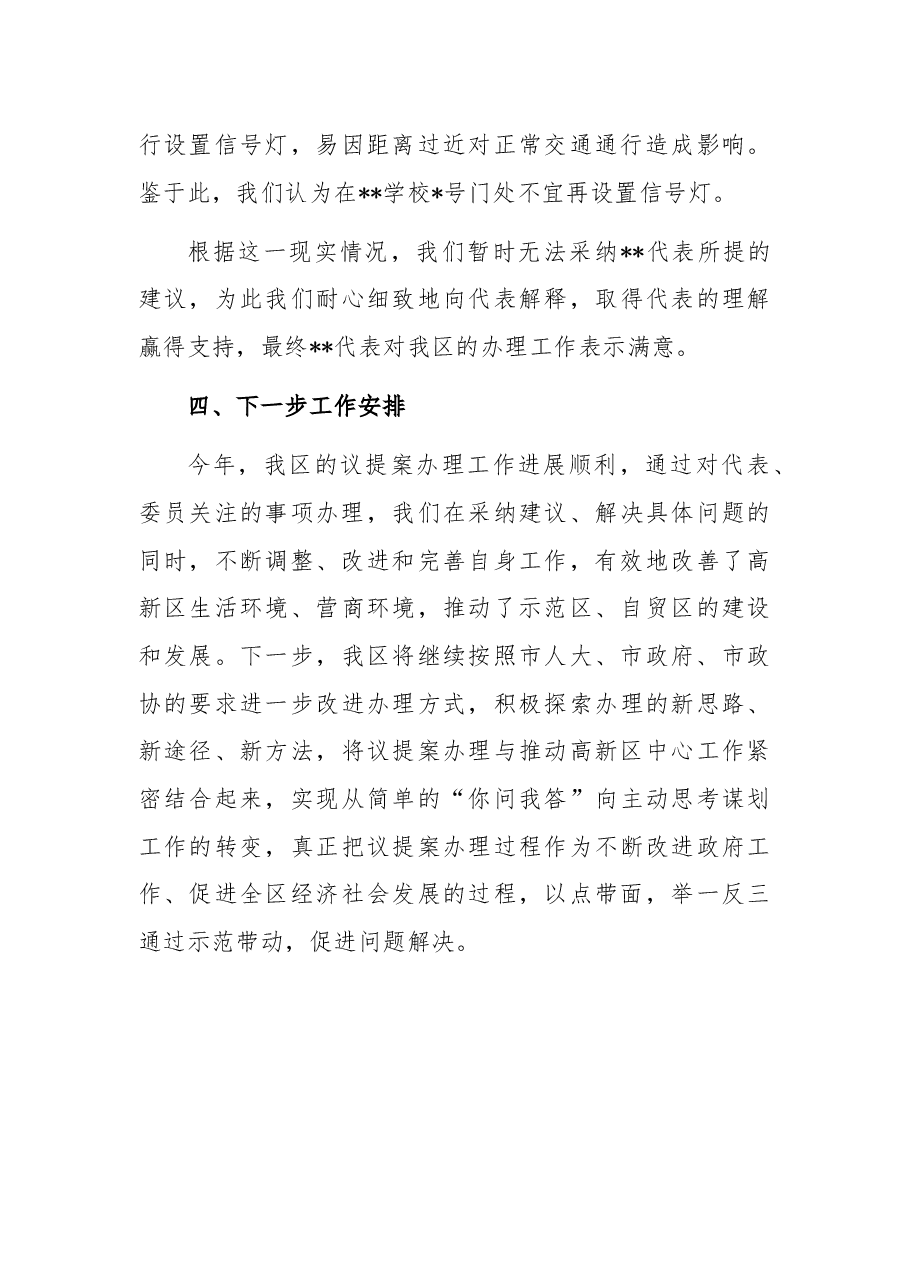 行设置信号灯，易因距离过近对正常交通通行造成影响。鉴于此，我们认为在**学校*号门处不宜再设置信号灯。

根据这一现实情况，我们暂时无法采纳**代表所提的建议，为此我们耐心细致地向代表解释，取得代表的理解赢得支持，最终**代表对我区的办理工作表示满意。

四、下一步工作安排

今年，我区的议提案办理工作进展顺利，通过对代表、委员关注的事项办理，我们在采纳建议、解决具体问题的同时，不断调整、改进和完善自身工作，有效地改善了高新区生活环境、营商环境，推动了示范区、自贸区的建设和发展。下一步，我区将继续按照市人大、市政府、市政协的要求进一步改进办理方式，积极探索办理的新思路、新途径、新方法，将议提案办理与推动高新区中心工作紧密结合起来，实现从简单的“你问我答”向主动思考谋划工作的转变，真正把议提案办理过程作为不断改进政府工作、促进全区经济社会发展的过程，以点带面，举一反三通过示范带动，促进问题解决。